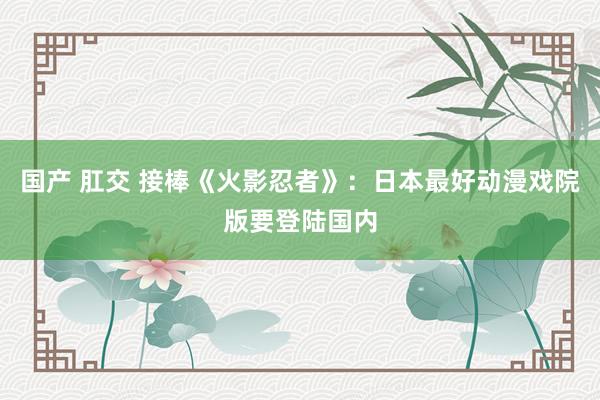 国产 肛交 接棒《火影忍者》：日本最好动漫戏院版要登陆国内